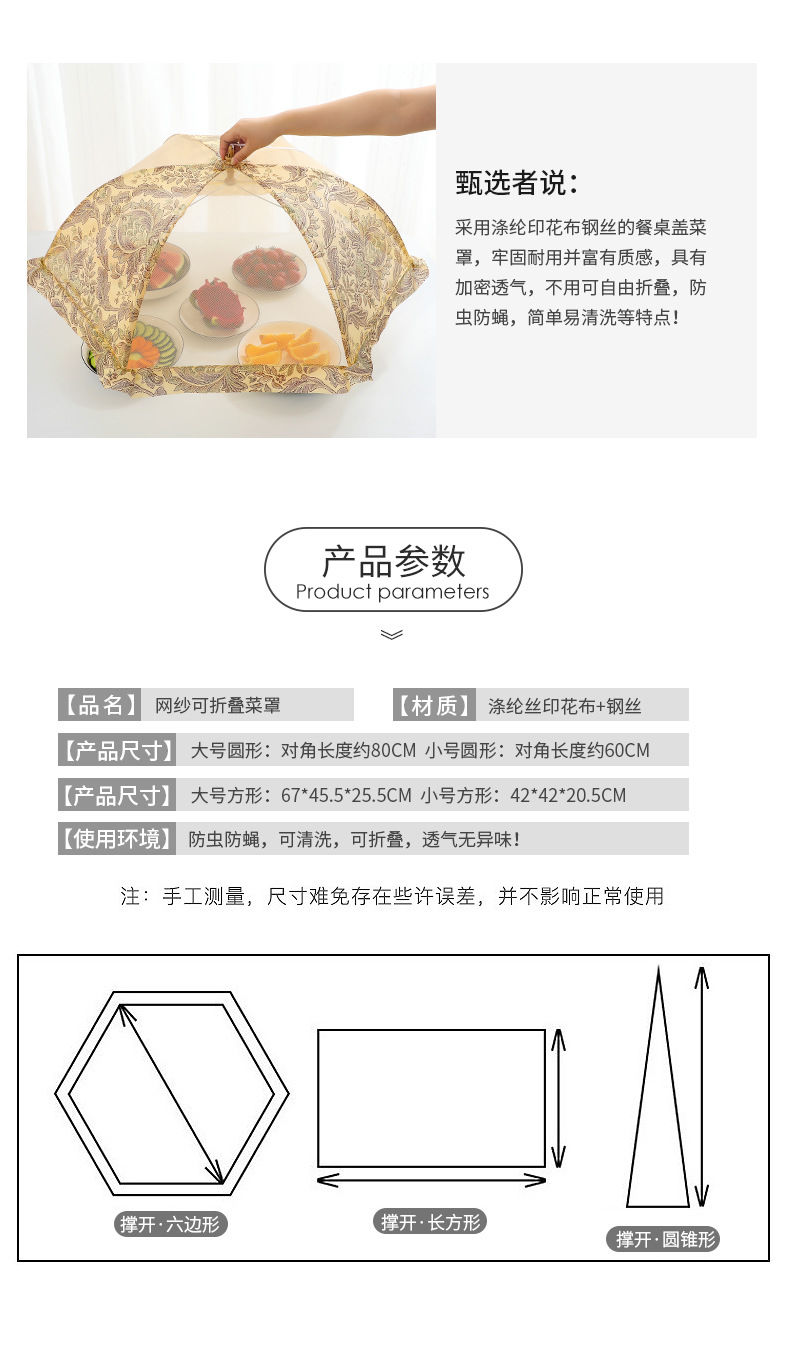 甄选者说：

采用涤纶印花布钢丝的餐桌盖菜罩，牢固耐用并富有质感，具有加密透气，不用可自由折叠，防虫防蝇，简单易清洗等特点！

产品参数
Product parameters

【品名】 网纱可折叠菜罩

【材质】 涤纶丝印花布+钢丝

【产品尺寸】 大号圆形：对角长度约80CM 小号圆形：对角长度约60CM

【产品尺寸】 大号方形：67*45.5*25.5CM 小号方形：42*42*20.5CM

【使用环境】 防虫防蝇，可清洗，可折叠，透气无异味！

注：手工测量，尺寸难免存在些许误差，并不影响正常使用

撑开·六边形

撑开·长方形

撑开·圆锥形